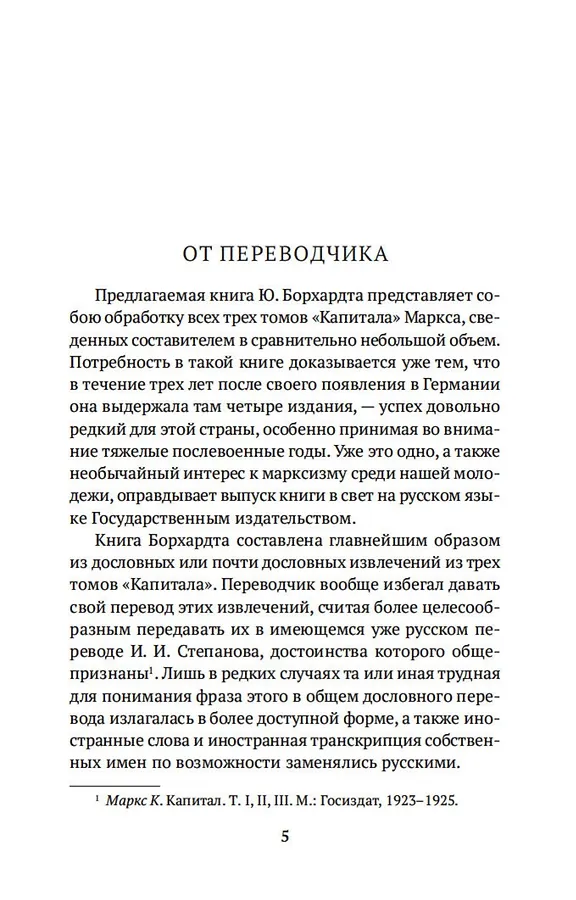 ОТ ПЕРЕВОДЧИКА

Предлагаемая книга Ю. Борхардта представляет собою обработку всех трех томов «Капитала» Маркса, сведенных составителем в сравнительно небольшой объем. Потребность в такой книге доказывается уже тем, что в течение трех лет после своего появления в Германии она выдержала там четыре издания, — успех довольно редкий для этой страны, особенно принимая во внимание тяжелые послевоенные годы. Уже это одно, а также необычайный интерес к марксизму среди нашей молодежи, оправдывает выпуск книги в свет на русском языке Государственным издательством.

Книга Борхардта составлена главнейшим образом из дословных или почти дословных извлечений из трех томов «Капитала». Переводчик вообще избегал давать свой перевод этих извлечений, считая более целесообразным передавать их в имеющемся уже русском переводе И. И. Степанова, достоинства которого общепризнаны$^1$. Лишь в редких случаях та или иная трудная для понимания фраза этого в общем дословного перевода излагалась в более доступной форме, а также иностранные слова и иностранная транскрипция собственных имен по возможности заменялись русскими.

$^1$ Маркс К. Капитал. Т. I, II, III. М.: Госиздат, 1923–1925.

5